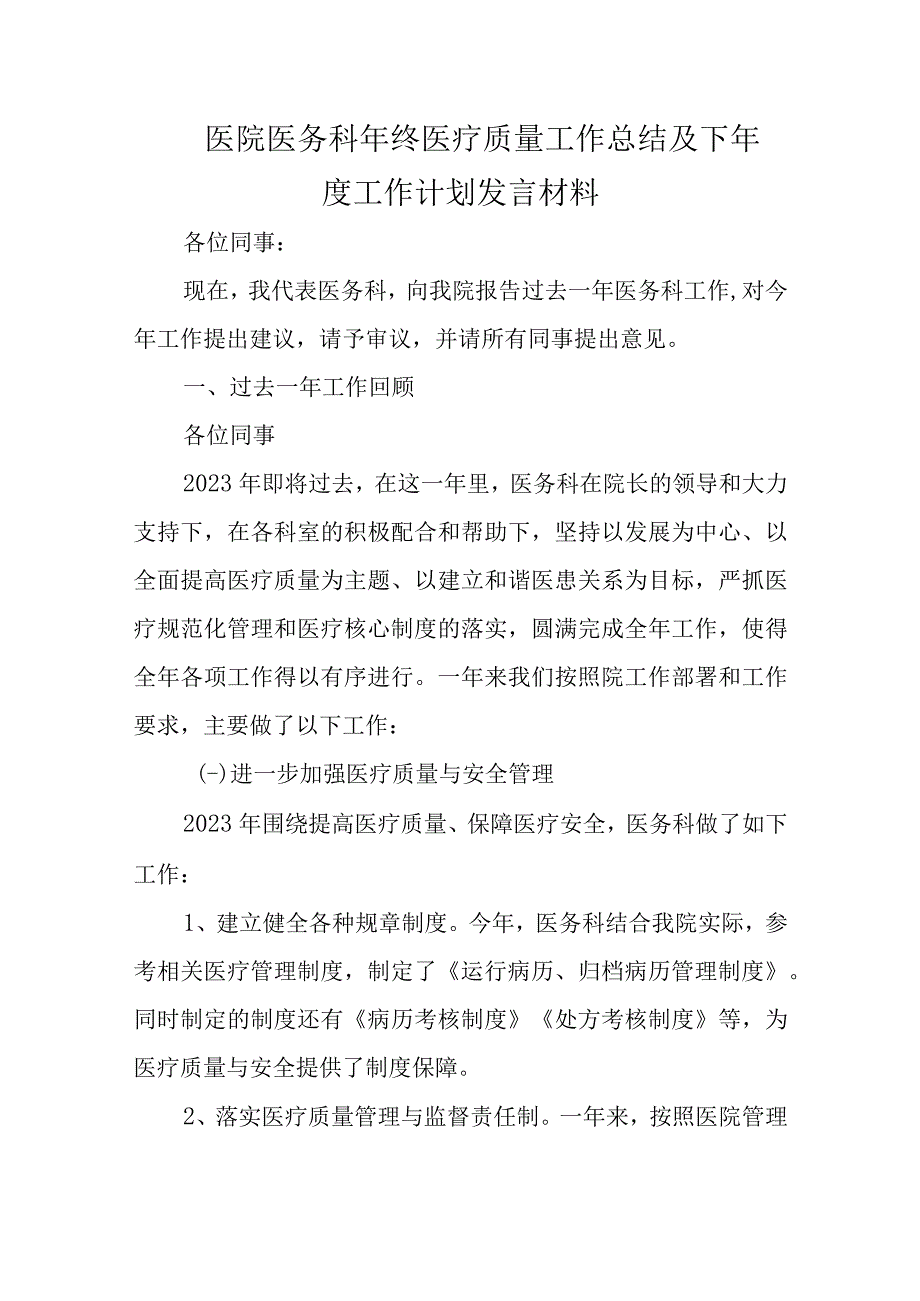 医院医务科年终医疗质量工作总结及下年度工作计划发言材料

各位同事：

现在，我代表医务科，向我院报告过去一年医务科工作,对今年工作提出建议，请予审议，并请所有同事提出意见。

一、过去一年工作回顾

各位同事

2023年即将过去，在这一年里，医务科在院长的领导和大力支持下，在各科室的积极配合和帮助下，坚持以发展为中心、以全面提高医疗质量为主题、以建立和谐医患关系为目标，严抓医疗规范化管理和医疗核心制度的落实，圆满完成全年工作，使得全年各项工作得以有序进行。一年来我们按照院工作部署和工作要求，主要做了以下工作：

(-)进一步加强医疗质量与安全管理

2023年围绕提高医疗质量、保障医疗安全，医务科做了如下工作：

1、建立健全各种规章制度。今年，医务科结合我院实际，参考相关医疗管理制度，制定了《运行病历、归档病历管理制度》。同时制定的制度还有《病历考核制度》《处方考核制度》等，为医疗质量与安全提供了制度保障。

2、落实医疗质量管理与监督责任制。一年来，按照医院管理